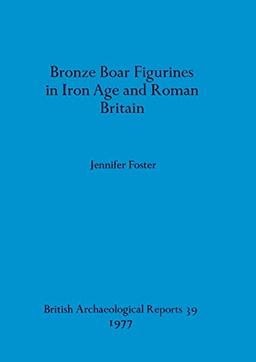 Bronze Boar Figurines in Iron Age and Roman Britain

Jennifer Foster

British Archaeological Reports 39
1977